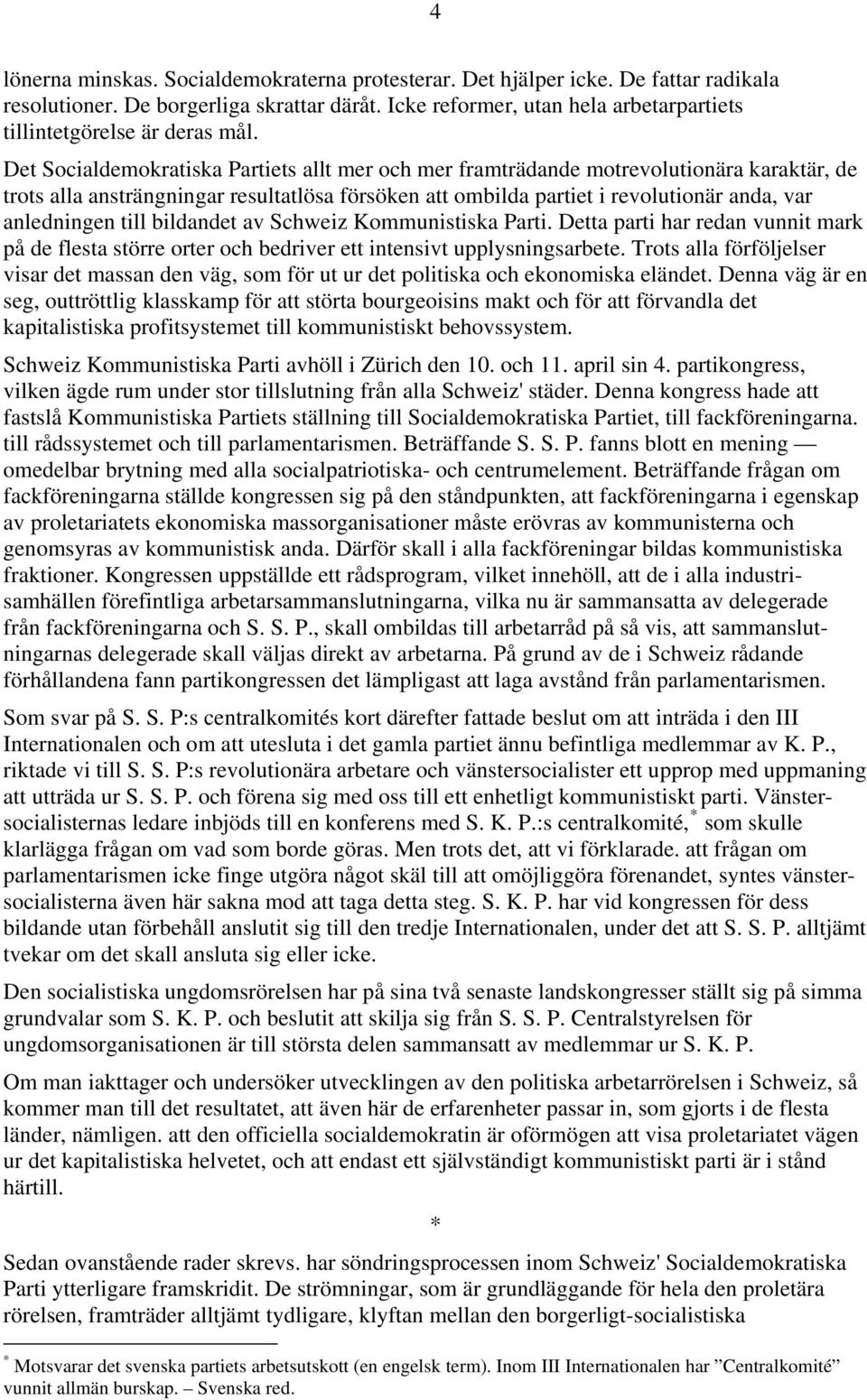 4

lönerna minskas. Socialdemokraterna protesterar. Det hjälper icke. De fattar radikala resolutioner. De borgerliga skrattar däråt. Icke reformer, utan hela arbetarpartiets tillintetgörelse är deras mål.

Det Socialdemokratiska Partiets allt mer och mer framträdande motrevolutionära karaktär, de trots alla ansträngningar resultatlösa försöken att ombilda partiet i revolutionär anda, var anledningen till bildandet av Schweiz Kommunistiska Parti. Detta parti har redan vunnit mark på de flesta större orter och bedriver ett intensivt upplysningsarbete. Trots alla förföljelser visar det massan den väg, som för ut ur det politiska och ekonomiska eländet. Denna väg är en seg, outtröttlig klasskamp för att störta bourgeoisins makt och för att förvandla det kapitalistiska profitsystemet till kommunistiskt behovssystem.

Schweiz Kommunistiska Parti avhöll i Zürich den 10. och 11. april sin 4. partikongress, vilken ägde rum under stor tillslutning från alla Schweiz' städer. Denna kongress hade att fastslå Kommunistiska Partiets ställning till Socialdemokratiska Partiet, till fackföreningarna. till rådssystemet och till parlamentarismen. Beträffande S. S. P. fanns blott en mening — omedelbar brytning med alla socialpatriotiska- och centrumelement. Beträffande frågan om fackföreningarna ställde kongressen sig på den ståndpunkten, att fackföreningarna i egenskap av proletariatets ekonomiska massorganisationer måste erövras av kommunisterna och genomsyras av kommunistisk anda. Därför skall i alla fackföreningar bildas kommunistiska fraktioner. Kongressen uppställde ett rådsprogram, vilket innehöll, att de i alla industrisamhällen förefintliga arbetarsammanslutningarna, vilka nu är sammansatta av delegerade från fackföreningarna och S. S. P., skall ombildas till arbetarråd på så vis, att sammanslutningarnas delegerade skall väljas direkt av arbetarna. På grund av de i Schweiz rådande förhållandena fann partikongressen det lämpligast att laga avstånd från parlamentarismen.

Som svar på S. S. P:s centralkomités kort därefter fattade beslut om att inträda i den III Internationalen och om att utesluta i det gamla partiet ännu befintliga medlemmar av K. P., riktade vi till S. S. P:s revolutionära arbetare och vänstersocialister ett upprop med uppmaning att utträda ur S. S. P. och förena sig med oss till ett enhetligt kommunistiskt parti. Vänstersocialisternas ledare inbjöds till en konferens med S. K. P.:s centralkomité, * som skulle klarlägga frågan om vad som borde göras. Men trots det, att vi förklarade. att frågan om parlamentarismen icke finge utgöra något skäl till att omöjliggöra förenandet, syntes vänstersocialisterna även här sakna mod att taga detta steg. S. K. P. har vid kongressen för dess bildande utan förbehåll anslutit sig till den tredje Internationalen, under det att S. S. P. alltjämt tvekar om det skall ansluta sig eller icke.

Den socialistiska ungdomsrörelsen har på sina två senaste landskongresser ställt sig på simma grundvalar som S. K. P. och beslutit att skilja sig från S. S. P. Centralstyrelsen för ungdomsorganisationen är till största delen sammansatt av medlemmar ur S. K. P.

Om man iakttager och undersöker utvecklingen av den politiska arbetarrörelsen i Schweiz, så kommer man till det resultatet, att även här de erfarenheter passar in, som gjorts i de flesta länder, nämligen. att den officiella socialdemokratin är oförmögen att visa proletariatet vägen ur det kapitalistiska helvetet, och att endast ett självständigt kommunistiskt parti är i stånd härtill.

*

Sedan ovanstående rader skrevs. har söndringsprocessen inom Schweiz' Socialdemokratiska Parti ytterligare framskridit. De strömningar, som är grundläggande för hela den proletära rörelsen, framträder alltjämt tydligare, klyftan mellan den borgerligt-socialistiska

* Motsvarar det svenska partiets arbetsutskott (en engelsk term). Inom III Internationalen har ”Centralkomité” vunnit allmän burskap. – Svenska red.